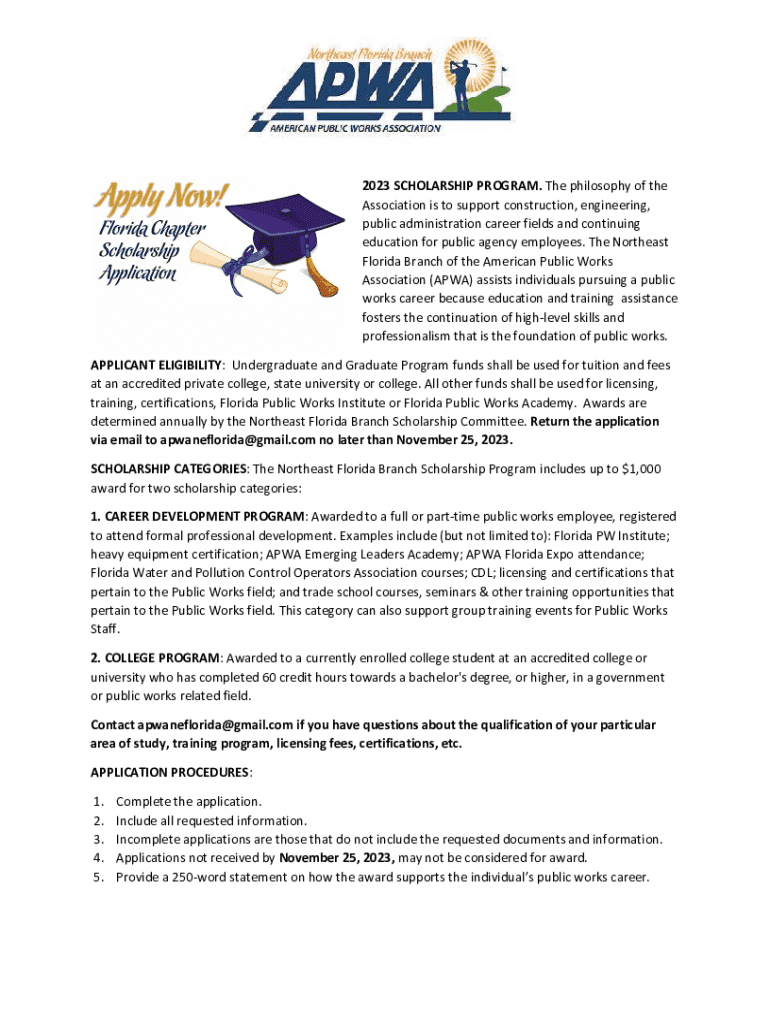 Northeast Florida Branch
APWA
AMERICAN PUBLIC WORKS ASSOCIATION

Apply Now!
Florida Chapter Scholarship Application

2023 SCHOLARSHIP PROGRAM. The philosophy of the Association is to support construction, engineering, public administration career fields and continuing education for public agency employees. The Northeast Florida Branch of the American Public Works Association (APWA) assists individuals pursuing a public works career because education and training assistance fosters the continuation of high-level skills and professionalism that is the foundation of public works.

APPLICANT ELIGIBILITY: Undergraduate and Graduate Program funds shall be used for tuition and fees at an accredited private college, state university or college. All other funds shall be used for licensing, training, certifications, Florida Public Works Institute or Florida Public Works Academy. Awards are determined annually by the Northeast Florida Branch Scholarship Committee. Return the application via email to apwaneflorida@gmail.com no later than November 25, 2023.

SCHOLARSHIP CATEGORIES: The Northeast Florida Branch Scholarship Program includes up to $1,000 award for two scholarship categories:

1. CAREER DEVELOPMENT PROGRAM: Awarded to a full or part-time public works employee, registered to attend formal professional development. Examples include (but not limited to): Florida PW Institute; heavy equipment certification; APWA Emerging Leaders Academy; APWA Florida Expo attendance; Florida Water and Pollution Control Operators Association courses; CDL; licensing and certifications that pertain to the Public Works field; and trade school courses, seminars & other training opportunities that pertain to the Public Works field. This category can also support group training events for Public Works Staff.

2. COLLEGE PROGRAM: Awarded to a currently enrolled college student at an accredited college or university who has completed 60 credit hours towards a bachelor's degree, or higher, in a government or public works related field.

Contact apwaneflorida@gmail.com if you have questions about the qualification of your particular area of study, training program, licensing fees, certifications, etc.

APPLICATION PROCEDURES:

1. Complete the application.
2. Include all requested information.
3. Incomplete applications are those that do not include the requested documents and information.
4. Applications not received by November 25, 2023, may not be considered for award.
5. Provide a 250-word statement on how the award supports the individual's public works career.